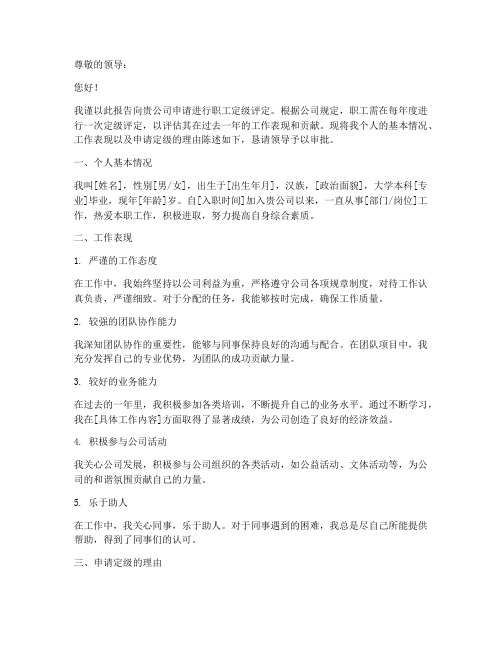 尊敬的领导：

您好！

我谨以此报告向贵公司申请进行职工定级评定。根据公司规定，职工需在每年度进行一次定级评定，以评估其在过去一年的工作表现和贡献。现将我个人的基本情况、工作表现以及申请定级的理由陈述如下，恳请领导予以审批。

一、个人基本情况

我叫[姓名]，性别[男/女]，出生于[出生年月]，汉族，[政治面貌]，大学本科[专业]毕业，现年[年龄]岁。自[入职时间]加入贵公司以来，一直从事[部门/岗位]工作，热爱本职工作，积极进取，努力提高自身综合素质。

二、工作表现

1. 严谨的工作态度

在工作中，我始终坚持以公司利益为重，严格遵守公司各项规章制度，对待工作认真负责，严谨细致。对于分配的任务，我能够按时完成，确保工作质量。

2. 较强的团队协作能力

我深知团队协作的重要性，能够与同事保持良好的沟通与配合。在团队项目中，我充分发挥自己的专业优势，为团队的成功贡献力量。

3. 较好的业务能力

在过去的一年里，我积极参加各类培训，不断提升自己的业务水平。通过不断学习，我在[具体工作内容]方面取得了显著成绩，为公司创造了良好的经济效益。

4. 积极参与公司活动

我关心公司发展，积极参与公司组织的各类活动，如公益活动、文体活动等，为公司的和谐氛围贡献自己的力量。

5. 乐于助人

在工作中，我关心同事，乐于助人。对于同事遇到的困难，我总是尽自己所能提供帮助，得到了同事们的认可。

三、申请定级的理由